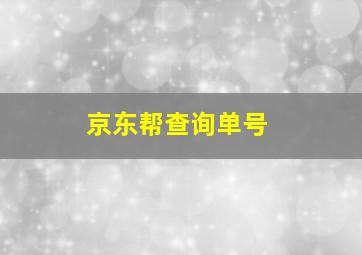 京东帮查询单号